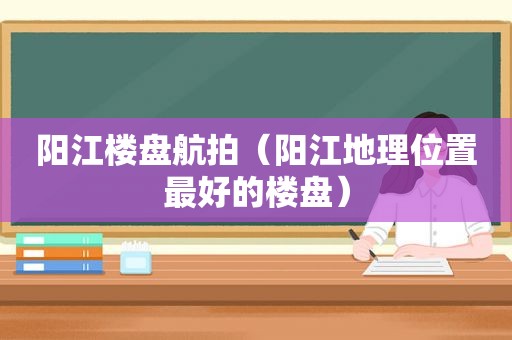 阳江楼盘航拍（阳江地理位置最好的楼盘）